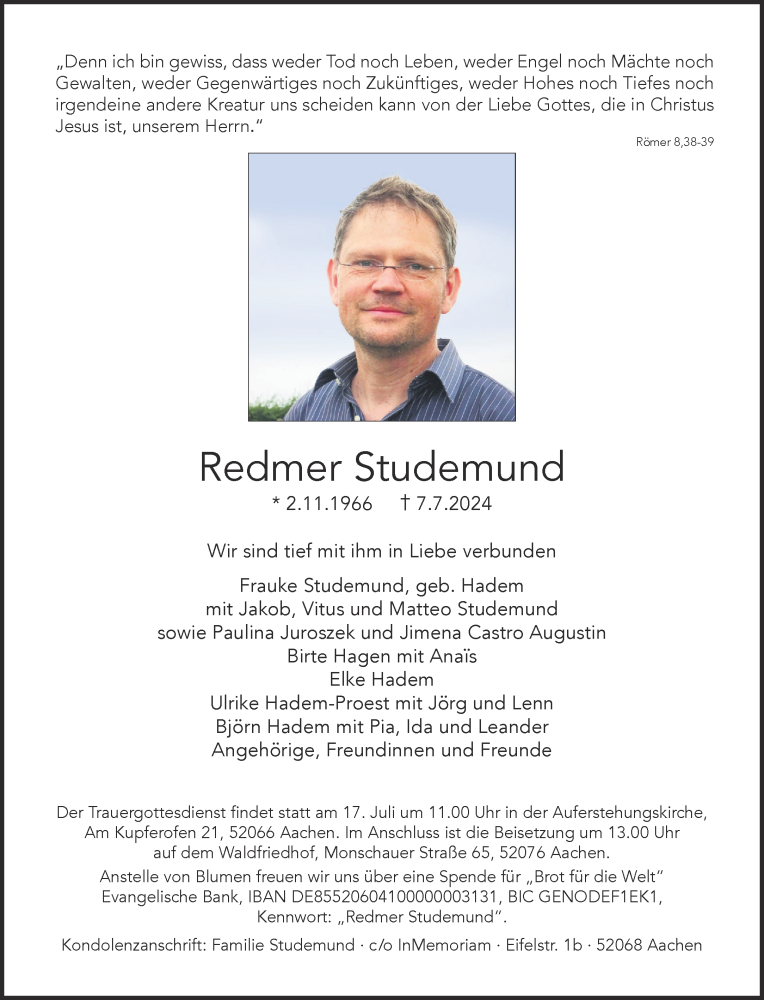 „Denn ich bin gewiss, dass weder Tod noch Leben, weder Engel noch Mächte noch Gewalten, weder Gegenwärtiges noch Zukünftiges, weder Hohes noch Tiefes noch irgendeine andere Kreatur uns scheiden kann von der Liebe Gottes, die in Christus Jesus ist, unserem Herrn."

Römer 8,38-39

Redmer Studemund

* 2.11.1966 † 7.7.2024

Wir sind tief mit ihm in Liebe verbunden

Frauke Studemund, geb. Hadem
mit Jakob, Vitus und Matteo Studemund
sowie Paulina Juroszek und Jimena Castro Augustin
Birte Hagen mit Anaïs
Elke Hadem
Ulrike Hadem-Proest mit Jörg und Lenn
Björn Hadem mit Pia, Ida und Leander
Angehörige, Freundinnen und Freunde

Der Trauergottesdienst findet statt am 17. Juli um 11.00 Uhr in der Auferstehungskirche, Am Kupferofen 21, 52066 Aachen. Im Anschluss ist die Beisetzung um 13.00 Uhr auf dem Waldfriedhof, Monschauer Straße 65, 52076 Aachen.

Anstelle von Blumen freuen wir uns über eine Spende für „Brot für die Welt" Evangelische Bank, IBAN DE85520604100000003131, BIC GENODEF1EK1, Kennwort: „Redmer Studemund".

Kondolenzanschrift: Familie Studemund · c/o InMemoriam · Eifelstr. 1b · 52068 Aachen